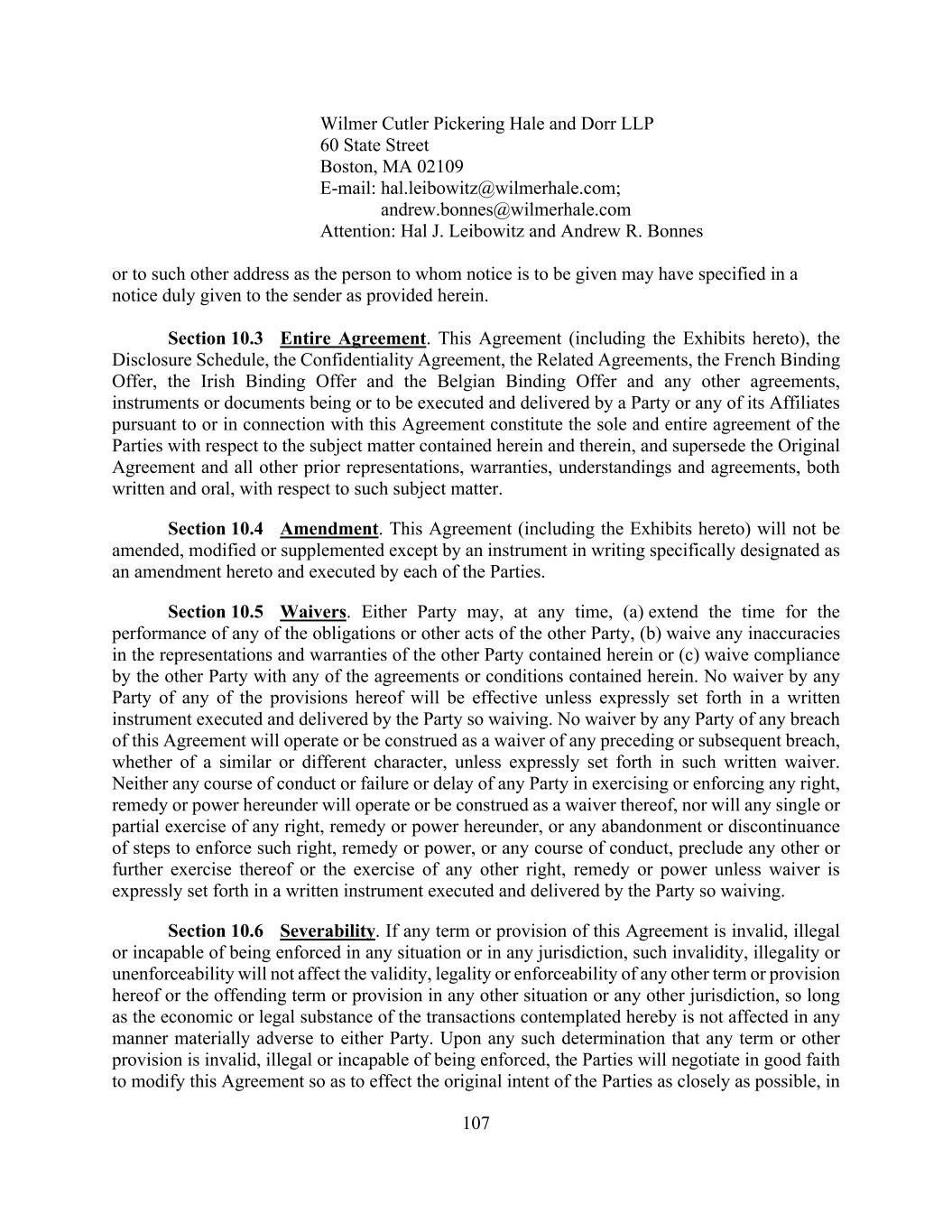 Wilmer Cutler Pickering Hale and Dorr LLP
60 State Street
Boston, MA 02109
E-mail: hal.leibowitz@wilmerhale.com;
andrew.bonnes@wilmerhale.com
Attention: Hal J. Leibowitz and Andrew R. Bonnes

or to such other address as the person to whom notice is to be given may have specified in a notice duly given to the sender as provided herein.

Section 10.3 Entire Agreement. This Agreement (including the Exhibits hereto), the Disclosure Schedule, the Confidentiality Agreement, the Related Agreements, the French Binding Offer, the Irish Binding Offer and the Belgian Binding Offer and any other agreements, instruments or documents being or to be executed and delivered by a Party or any of its Affiliates pursuant to or in connection with this Agreement constitute the sole and entire agreement of the Parties with respect to the subject matter contained herein and therein, and supersede the Original Agreement and all other prior representations, warranties, understandings and agreements, both written and oral, with respect to such subject matter.

Section 10.4 Amendment. This Agreement (including the Exhibits hereto) will not be amended, modified or supplemented except by an instrument in writing specifically designated as an amendment hereto and executed by each of the Parties.

Section 10.5 Waivers. Either Party may, at any time, (a) extend the time for the performance of any of the obligations or other acts of the other Party, (b) waive any inaccuracies in the representations and warranties of the other Party contained herein or (c) waive compliance by the other Party with any of the agreements or conditions contained herein. No waiver by any Party of any of the provisions hereof will be effective unless expressly set forth in a written instrument executed and delivered by the Party so waiving. No waiver by any Party of any breach of this Agreement will operate or be construed as a waiver of any preceding or subsequent breach, whether of a similar or different character, unless expressly set forth in such written waiver. Neither any course of conduct or failure or delay of any Party in exercising or enforcing any right, remedy or power hereunder will operate or be construed as a waiver thereof, nor will any single or partial exercise of any right, remedy or power hereunder, or any abandonment or discontinuance of steps to enforce such right, remedy or power, or any course of conduct, preclude any other or further exercise thereof or the exercise of any other right, remedy or power unless waiver is expressly set forth in a written instrument executed and delivered by the Party so waiving.

Section 10.6 Severability. If any term or provision of this Agreement is invalid, illegal or incapable of being enforced in any situation or in any jurisdiction, such invalidity, illegality or unenforceability will not affect the validity, legality or enforceability of any other term or provision hereof or the offending term or provision in any other situation or any other jurisdiction, so long as the economic or legal substance of the transactions contemplated hereby is not affected in any manner materially adverse to either Party. Upon any such determination that any term or other provision is invalid, illegal or incapable of being enforced, the Parties will negotiate in good faith to modify this Agreement so as to effect the original intent of the Parties as closely as possible, in

107